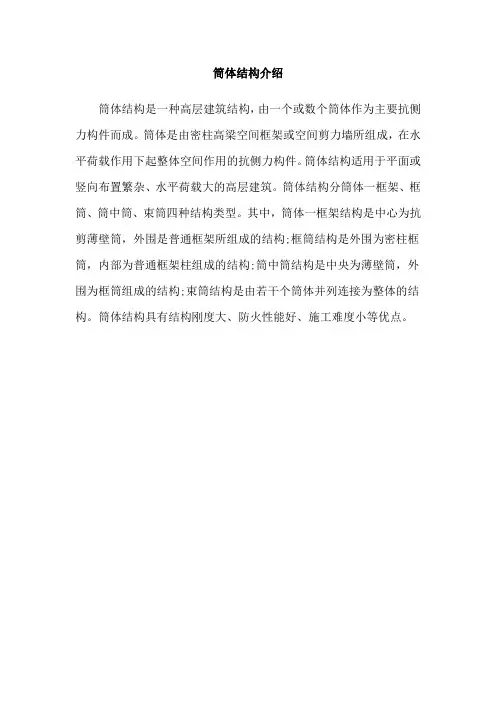 筒体结构介绍

筒体结构是一种高层建筑结构，由一个或数个筒体作为主要抗侧力构件而成。筒体是由密柱高梁空间框架或空间剪力墙所组成，在水平荷载作用下起整体空间作用的抗侧力构件。筒体结构适用于平面或竖向布置繁杂、水平荷载大的高层建筑。筒体结构分筒体一框架、框筒、筒中筒、束筒四种结构类型。其中，筒体一框架结构是中心为抗剪薄壁筒，外围是普通框架所组成的结构;框筒结构是外围为密柱框筒，内部为普通框架柱组成的结构;筒中筒结构是中央为薄壁筒，外围为框筒组成的结构;束筒结构是由若干个筒体并列连接为整体的结构。筒体结构具有结构刚度大、防火性能好、施工难度小等优点。